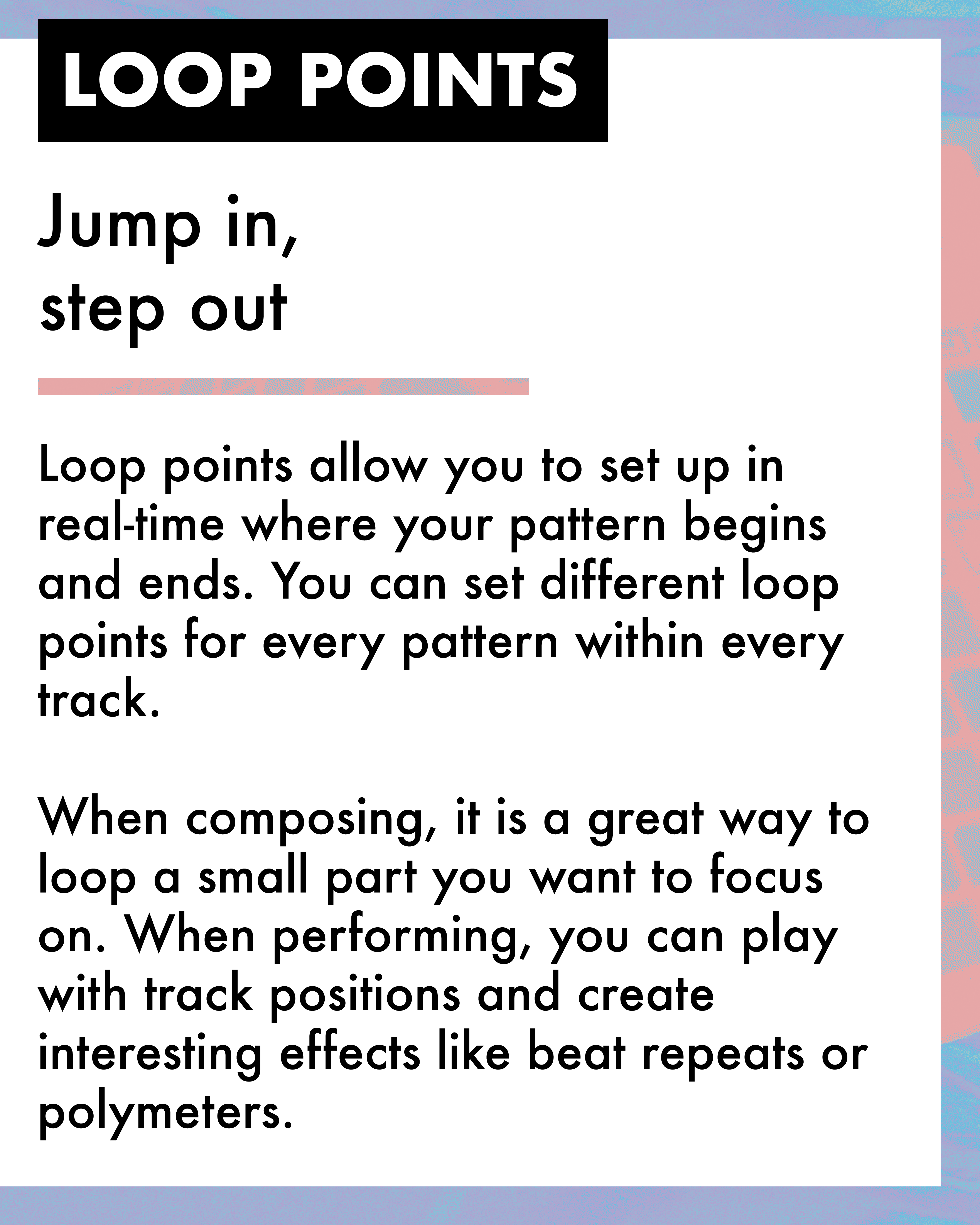 LOOP POINTS

Jump in,
step out

Loop points allow you to set up in real-time where your pattern begins and ends. You can set different loop points for every pattern within every track.

When composing, it is a great way to loop a small part you want to focus on. When performing, you can play with track positions and create interesting effects like beat repeats or polymeters.